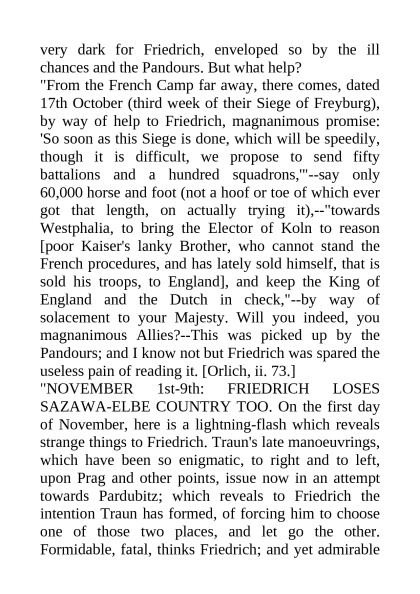 very dark for Friedrich, enveloped so by the ill chances and the Pandours. But what help?
"From the French Camp far away, there comes, dated 17th October (third week of their Siege of Freyburg), by way of help to Friedrich, magnanimous promise: 'So soon as this Siege is done, which will be speedily, though it is difficult, we propose to send fifty battalions and a hundred squadrons,'"--say only 60,000 horse and foot (not a hoof or toe of which ever got that length, on actually trying it),--"towards Westphalia, to bring the Elector of Koln to reason [poor Kaiser's lanky Brother, who cannot stand the French procedures, and has lately sold himself, that is sold his troops, to England], and keep the King of England and the Dutch in check,"--by way of solacement to your Majesty. Will you indeed, you magnanimous Allies?--This was picked up by the Pandours; and I know not but Friedrich was spared the useless pain of reading it. [Orlich, ii. 73.]
"NOVEMBER 1st-9th: FRIEDRICH LOSES SAZAWA-ELBE COUNTRY TOO. On the first day of November, here is a lightning-flash which reveals strange things to Friedrich. Traun's late manoeuvrings, which have been so enigmatic, to right and to left, upon Prag and other points, issue now in an attempt towards Pardubitz; which reveals to Friedrich the intention Traun has formed, of forcing him to choose one of those two places, and let go the other. Formidable, fatal, thinks Friedrich; and yet admirable